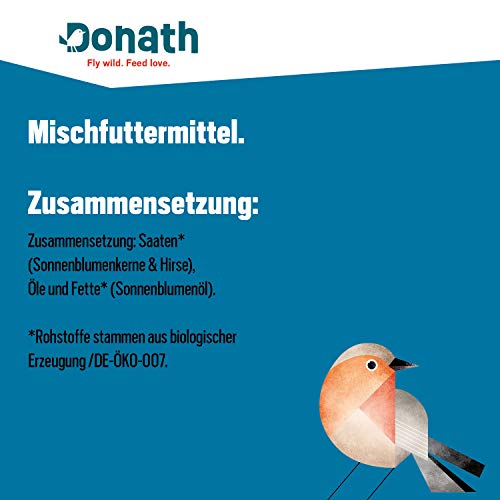 Donath
Fly wild. Feed love.

Mischfuttermittel.

Zusammensetzung:

Zusammensetzung: Saaten* (Sonnenblumenkerne & Hirse), Öle und Fette* (Sonnenblumenöl).

*Rohstoffe stammen aus biologischer Erzeugung /DE-ÖKO-007.